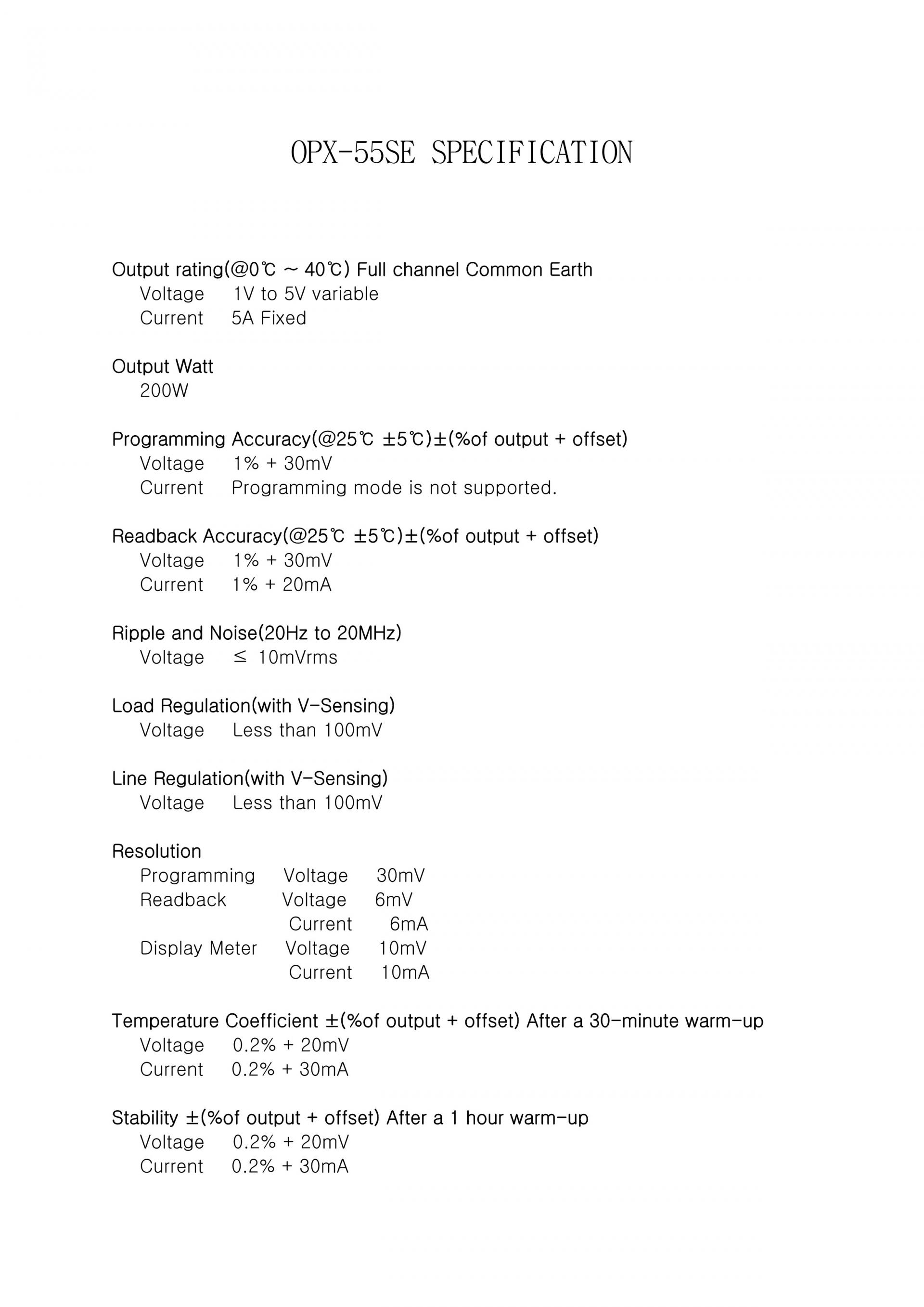 OPX-55SE SPECIFICATION

Output rating(@0℃ ~ 40℃) Full channel Common Earth
Voltage 1V to 5V variable
Current 5A Fixed

Output Watt
200W

Programming Accuracy(@25℃ ±5℃)±(%of output + offset)
Voltage 1% + 30mV
Current Programming mode is not supported.

Readback Accuracy(@25℃ ±5℃)±(%of output + offset)
Voltage 1% + 30mV
Current 1% + 20mA

Ripple and Noise(20Hz to 20MHz)
Voltage ≤ 10mVrms

Load Regulation(with V-Sensing)
Voltage Less than 100mV

Line Regulation(with V-Sensing)
Voltage Less than 100mV

Resolution
Programming Voltage 30mV
Readback Voltage 6mV
Current 6mA
Display Meter Voltage 10mV
Current 10mA

Temperature Coefficient ±(%of output + offset) After a 30-minute warm-up
Voltage 0.2% + 20mV
Current 0.2% + 30mA

Stability ±(%of output + offset) After a 1 hour warm-up
Voltage 0.2% + 20mV
Current 0.2% + 30mA